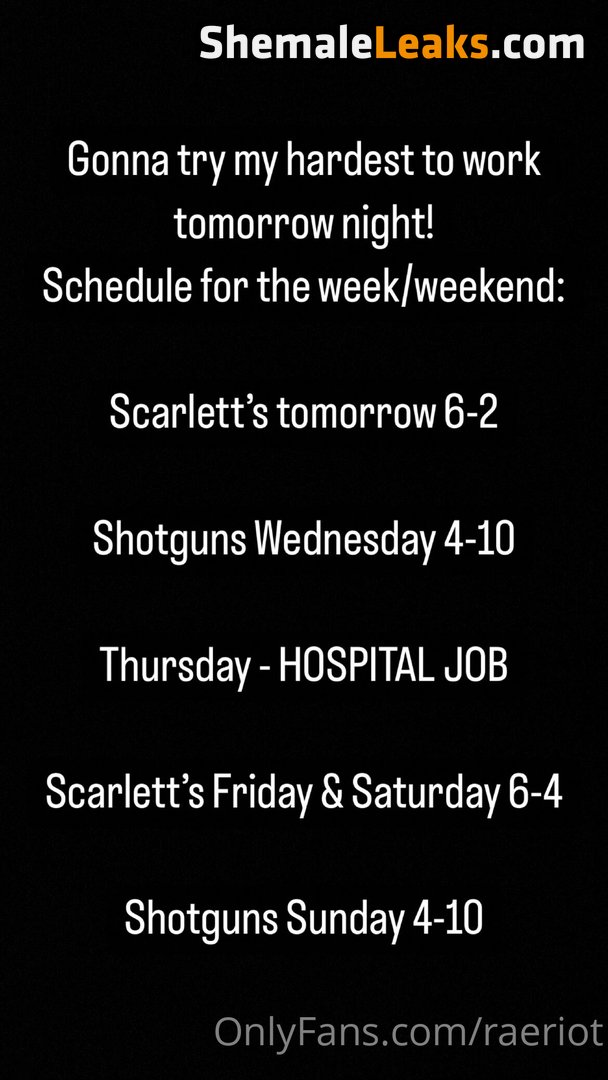 ShemaleLeaks.com

Gonna try my hardest to work tomorrow night!
Schedule for the week/weekend:

Scarlett's tomorrow 6-2

Shotguns Wednesday 4-10

Thursday - HOSPITAL JOB

Scarlett's Friday & Saturday 6-4

Shotguns Sunday 4-10

OnlyFans.com/raeriot